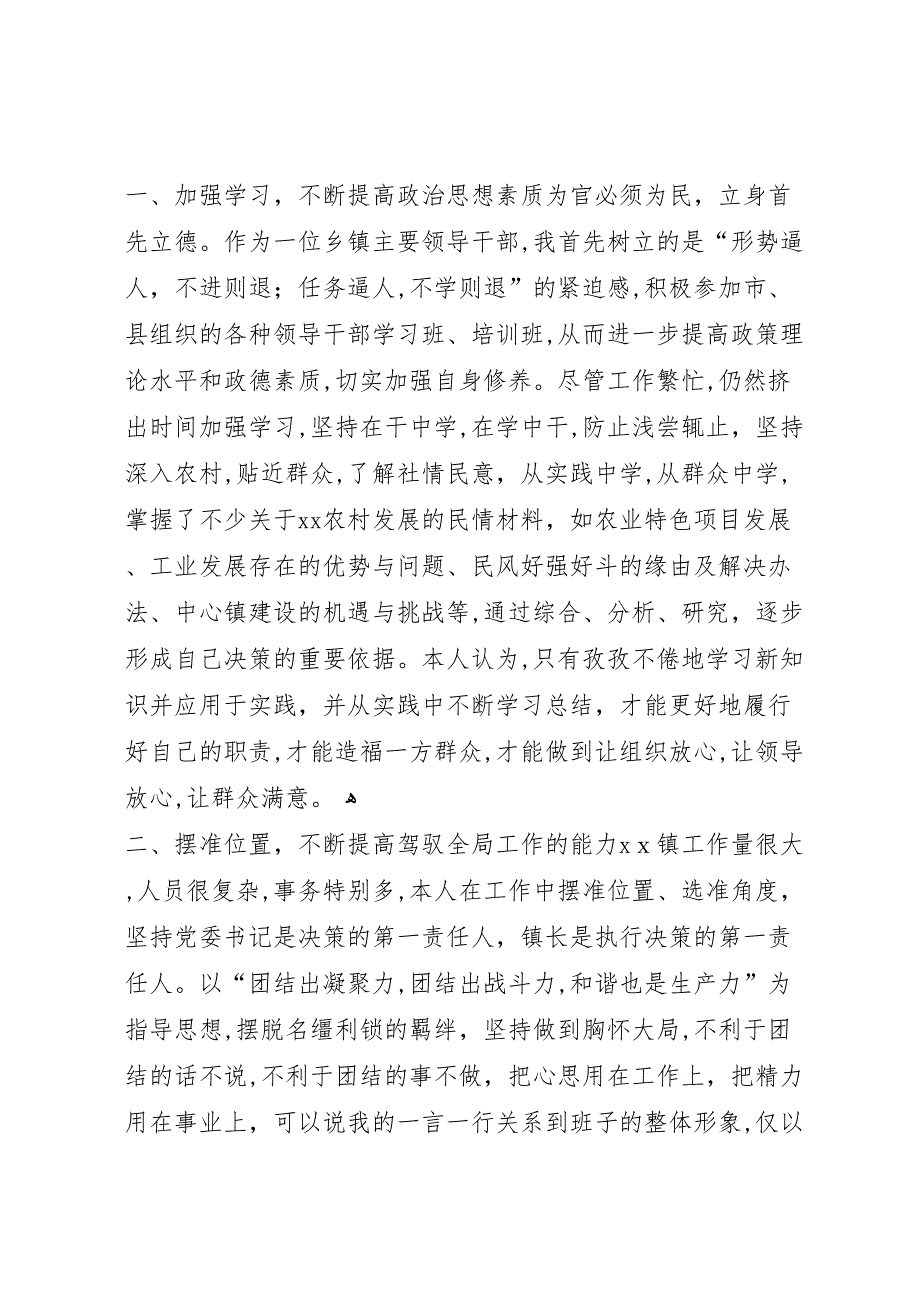 一、加强学习，不断提高政治思想素质为官必须为民，立身首先立德。作为一位乡镇主要领导干部，我首先树立的是“形势逼人，不进则退；任务逼人，不学则退”的紧迫感，积极参加市、县组织的各种领导干部学习班、培训班，从而进一步提高政策理论水平和政德素质，切实加强自身修养。尽管工作繁忙，仍然挤出时间加强学习，坚持在干中学，在学中干，防止浅尝辄止，坚持深入农村，贴近群众，了解社情民意，从实践中学，从群众中学，掌握了不少关于xx农村发展的民情材料，如农业特色项目发展、工业发展存在的优势与问题、民风好强好斗的缘由及解决办法、中心镇建设的机遇与挑战等，通过综合、分析、研究，逐步形成自己决策的重要依据。本人认为，只有孜孜不倦地学习新知识并应用于实践，并从实践中不断学习总结，才能更好地履行好自己的职责，才能造福一方群众，才能做到让组织放心，让领导放心，让群众满意。

二、摆准位置，不断提高驾驭全局工作的能力x x 镇工作量很大，人员很复杂，事务特别多，本人在工作中摆准位置、选准角度，坚持党委书记是决策的第一责任人，镇长是执行决策的第一责任人。以“团结出凝聚力，团结出战斗力，和谐也是生产力”为指导思想，摆脱名缰利锁的羁绊，坚持做到胸怀大局，不利于团结的话不说，不利于团结的事不做，把心思用在工作上，把精力用在事业上，可以说我的一言一行关系到班子的整体形象，仅以